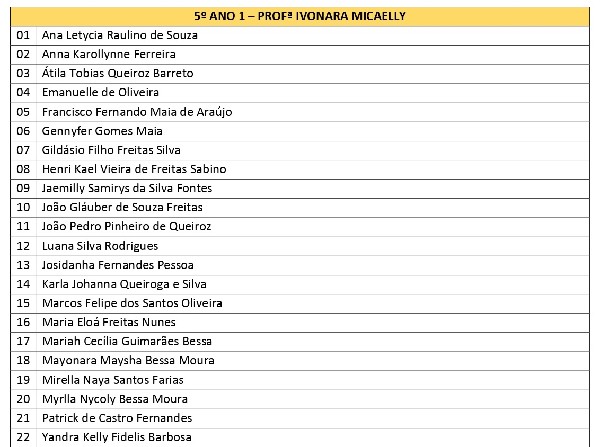 | 5º ANO 1 – PROFª IVONARA MICAELLY | |
|---|---|
| 01 | Ana Letycia Raulino de Souza |
| 02 | Anna Karollynne Ferreira |
| 03 | Átila Tobias Queiroz Barreto |
| 04 | Emanuelle de Oliveira |
| 05 | Francisco Fernando Maia de Araújo |
| 06 | Gennyfer Gomes Maia |
| 07 | Gildásio Filho Freitas Silva |
| 08 | Henri Kael Vieira de Freitas Sabino |
| 09 | Jaemilly Samirys da Silva Fontes |
| 10 | João Gláuber de Souza Freitas |
| 11 | João Pedro Pinheiro de Queiroz |
| 12 | Luana Silva Rodrigues |
| 13 | Josidanha Fernandes Pessoa |
| 14 | Karla Johanna Queiroga e Silva |
| 15 | Marcos Felipe dos Santos Oliveira |
| 16 | Maria Eloá Freitas Nunes |
| 17 | Mariah Cecilia Guimarães Bessa |
| 18 | Mayonara Maysha Bessa Moura |
| 19 | Mirella Naya Santos Farias |
| 20 | Myrlla Nycoly Bessa Moura |
| 21 | Patrick de Castro Fernandes |
| 22 | Yandra Kelly Fidelis Barbosa |